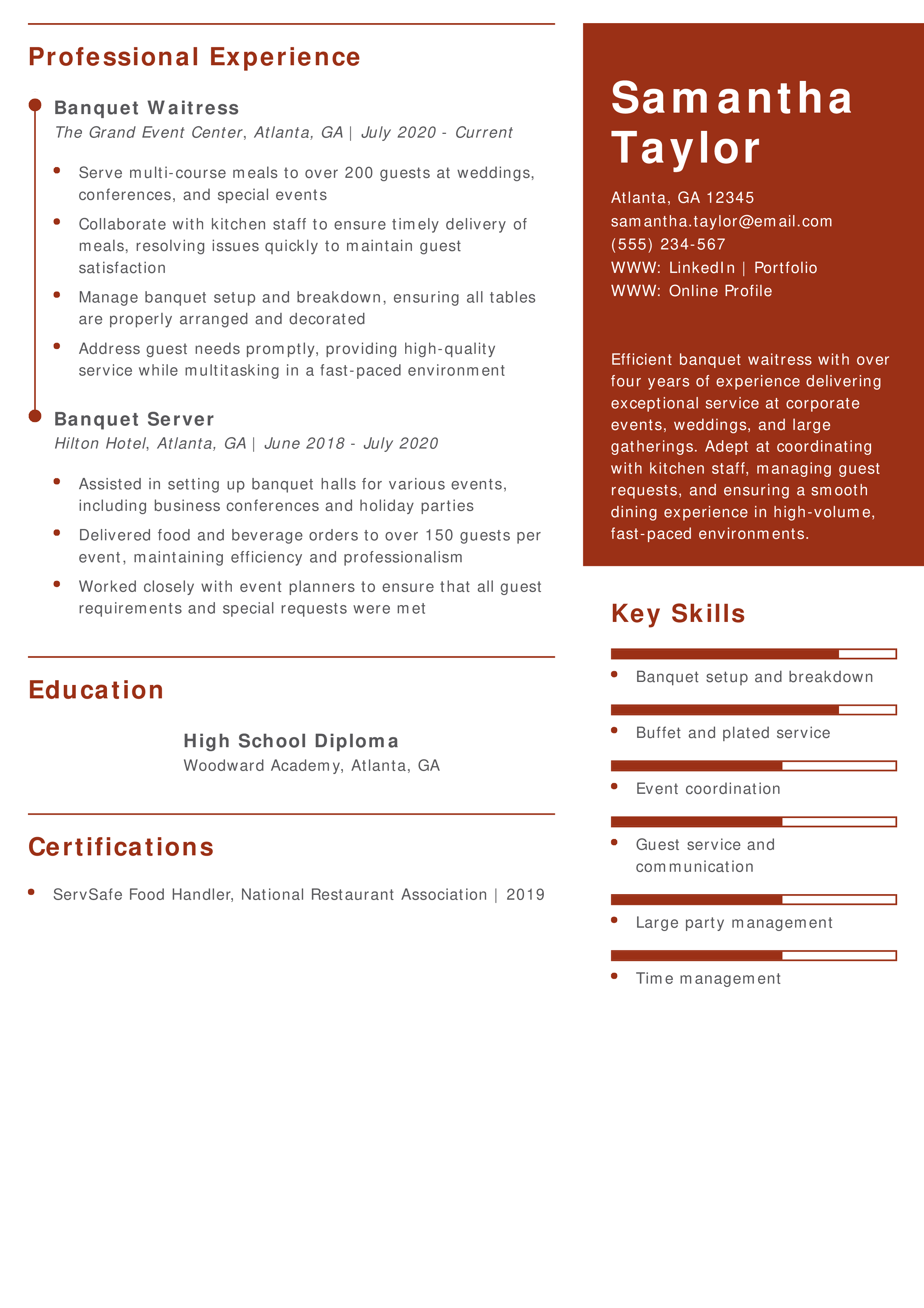 Professional Experience

Banquet Waitress
The Grand Event Center, Atlanta, GA | July 2020 - Current

- Serve multi-course meals to over 200 guests at weddings, conferences, and special events
- Collaborate with kitchen staff to ensure timely delivery of meals, resolving issues quickly to maintain guest satisfaction
- Manage banquet setup and breakdown, ensuring all tables are properly arranged and decorated
- Address guest needs promptly, providing high-quality service while multitasking in a fast-paced environment

Banquet Server
Hilton Hotel, Atlanta, GA | June 2018 - July 2020

- Assisted in setting up banquet halls for various events, including business conferences and holiday parties
- Delivered food and beverage orders to over 150 guests per event, maintaining efficiency and professionalism
- Worked closely with event planners to ensure that all guest requirements and special requests were met

Education

High School Diploma
Woodward Academy, Atlanta, GA

Certifications

- ServSafe Food Handler, National Restaurant Association | 2019

Samantha Taylor

Atlanta, GA 12345
samantha.taylor@email.com
(555) 234-567
WWW: LinkedIn | Portfolio
WWW: Online Profile

Efficient banquet waitress with over four years of experience delivering exceptional service at corporate events, weddings, and large gatherings. Adept at coordinating with kitchen staff, managing guest requests, and ensuring a smooth dining experience in high-volume, fast-paced environments.

Key Skills

- Banquet setup and breakdown
- Buffet and plated service
- Event coordination
- Guest service and communication
- Large party management
- Time management